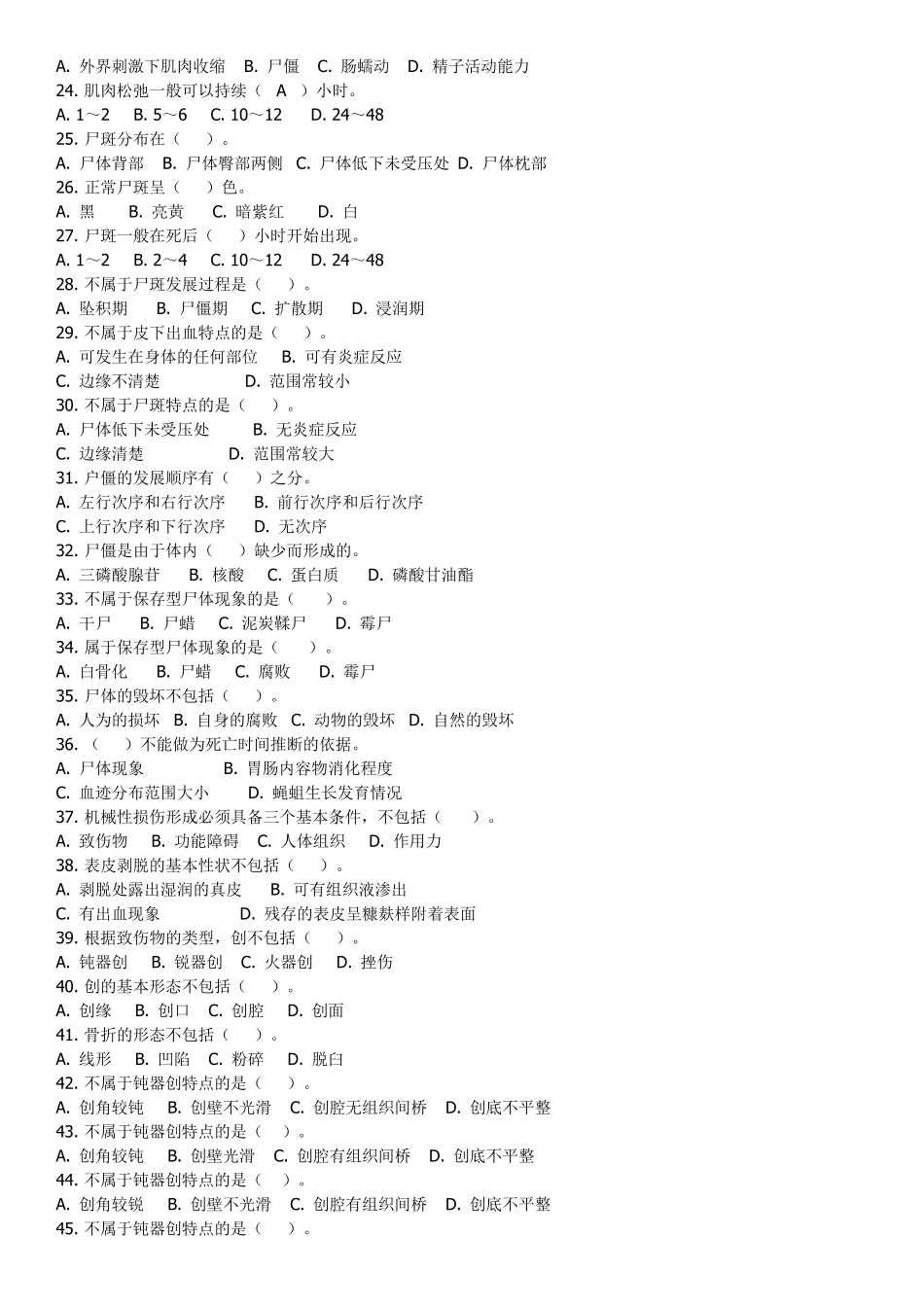 A. 外界刺激下肌肉收缩　B. 尸僵　C. 肠蠕动　D. 精子活动能力
24. 肌肉松弛一般可以持续（　A　）小时。
A. 1～2　B. 5～6　C. 10～12　D. 24～48
25. 尸斑分布在（　）。
A. 尸体背部　B. 尸体臀部两侧　C. 尸体低下未受压处　D. 尸体枕部
26. 正常尸斑呈（　）色。
A. 黑　B. 亮黄　C. 暗紫红　D. 白
27. 尸斑一般在死后（　）小时开始出现。
A. 1～2　B. 2～4　C. 10～12　D. 24～48
28. 不属于尸斑发展过程是（　）。
A. 坠积期　B. 尸僵期　C. 扩散期　D. 浸润期
29. 不属于皮下出血特点的是（　）。
A. 可发生在身体的任何部位　B. 可有炎症反应
C. 边缘不清楚　D. 范围常较小
30. 不属于尸斑特点的是（　）。
A. 尸体低下未受压处　B. 无炎症反应
C. 边缘清楚　D. 范围常较大
31. 户僵的发展顺序有（　）之分。
A. 左行次序和右行次序　B. 前行次序和后行次序
C. 上行次序和下行次序　D. 无次序
32. 尸僵是由于体内（　）缺少而形成的。
A. 三磷酸腺苷　B. 核酸　C. 蛋白质　D. 磷酸甘油酯
33. 不属于保存型尸体现象的是（　）。
A. 干尸　B. 尸蜡　C. 泥炭鞣尸　D. 霉尸
34. 属于保存型尸体现象的是（　）。
A. 白骨化　B. 尸蜡　C. 腐败　D. 霉尸
35. 尸体的毁坏不包括（　）。
A. 人为的损坏　B. 自身的腐败　C. 动物的毁坏　D. 自然的毁坏
36. （　）不能做为死亡时间推断的依据。
A. 尸体现象　B. 胃肠内容物消化程度
C. 血迹分布范围大小　D. 蝇蛆生长发育情况
37. 机械性损伤形成必须具备三个基本条件，不包括（　）。
A. 致伤物　B. 功能障碍　C. 人体组织　D. 作用力
38. 表皮剥脱的基本性状不包括（　）。
A. 剥脱处露出湿润的真皮　B. 可有组织液渗出
C. 有出血现象　D. 残存的表皮呈糠麸样附着表面
39. 根据致伤物的类型，创不包括（　）。
A. 钝器创　B. 锐器创　C. 火器创　D. 挫伤
40. 创的基本形态不包括（　）。
A. 创缘　B. 创口　C. 创腔　D. 创面
41. 骨折的形态不包括（　）。
A. 线形　B. 凹陷　C. 粉碎　D. 脱臼
42. 不属于钝器创特点的是（　）。
A. 创角较钝　B. 创壁不光滑　C. 创腔无组织间桥　D. 创底不平整
43. 不属于钝器创特点的是（　）。
A. 创角较钝　B. 创壁光滑　C. 创腔有组织间桥　D. 创底不平整
44. 不属于钝器创特点的是（　）。
A. 创角较锐　B. 创壁不光滑　C. 创腔有组织间桥　D. 创底不平整
45. 不属于钝器创特点的是（　）。